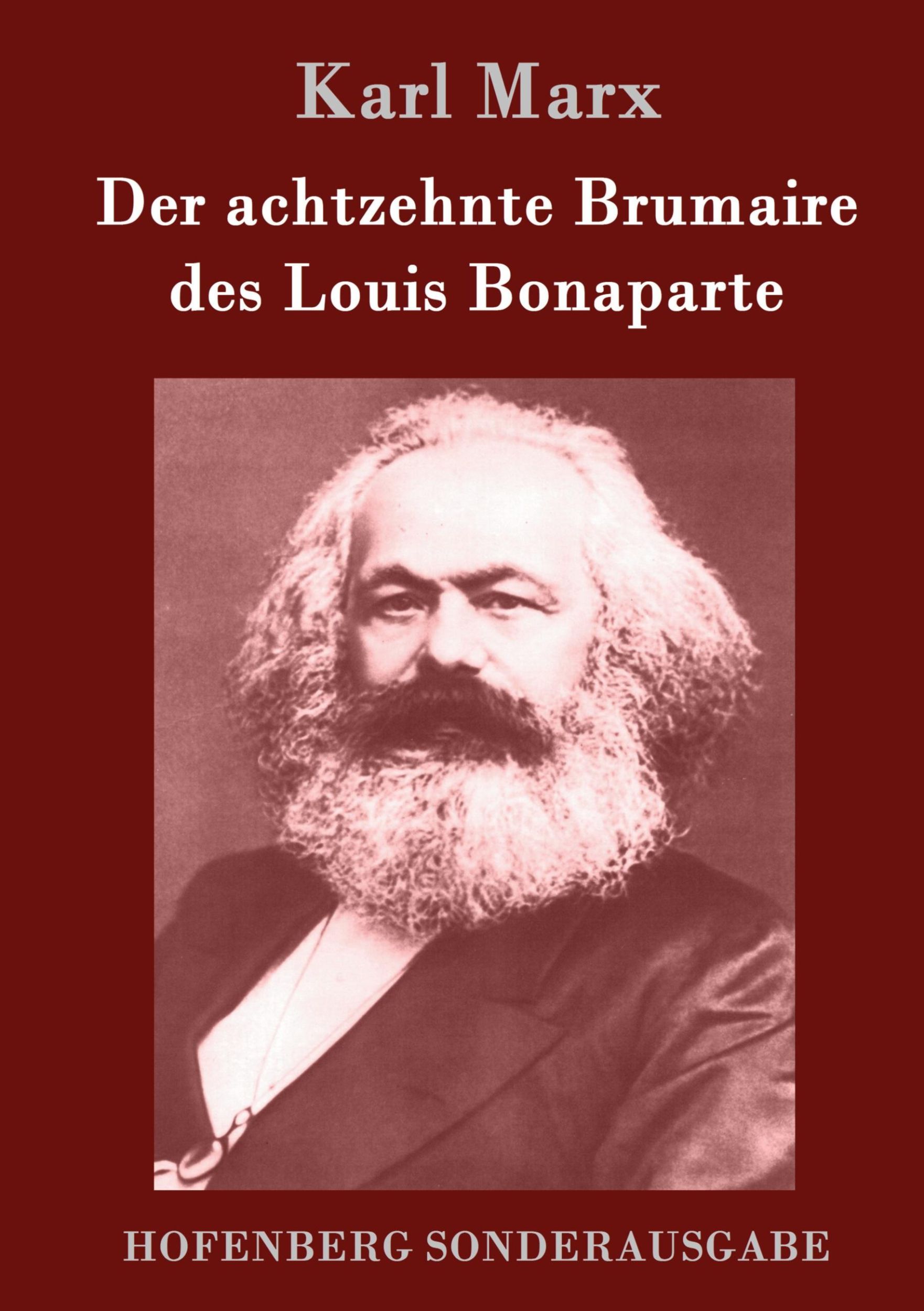 Karl Marx

Der achtzehnte Brumaire des Louis Bonaparte

HOFENBERG SONDERAUSGABE